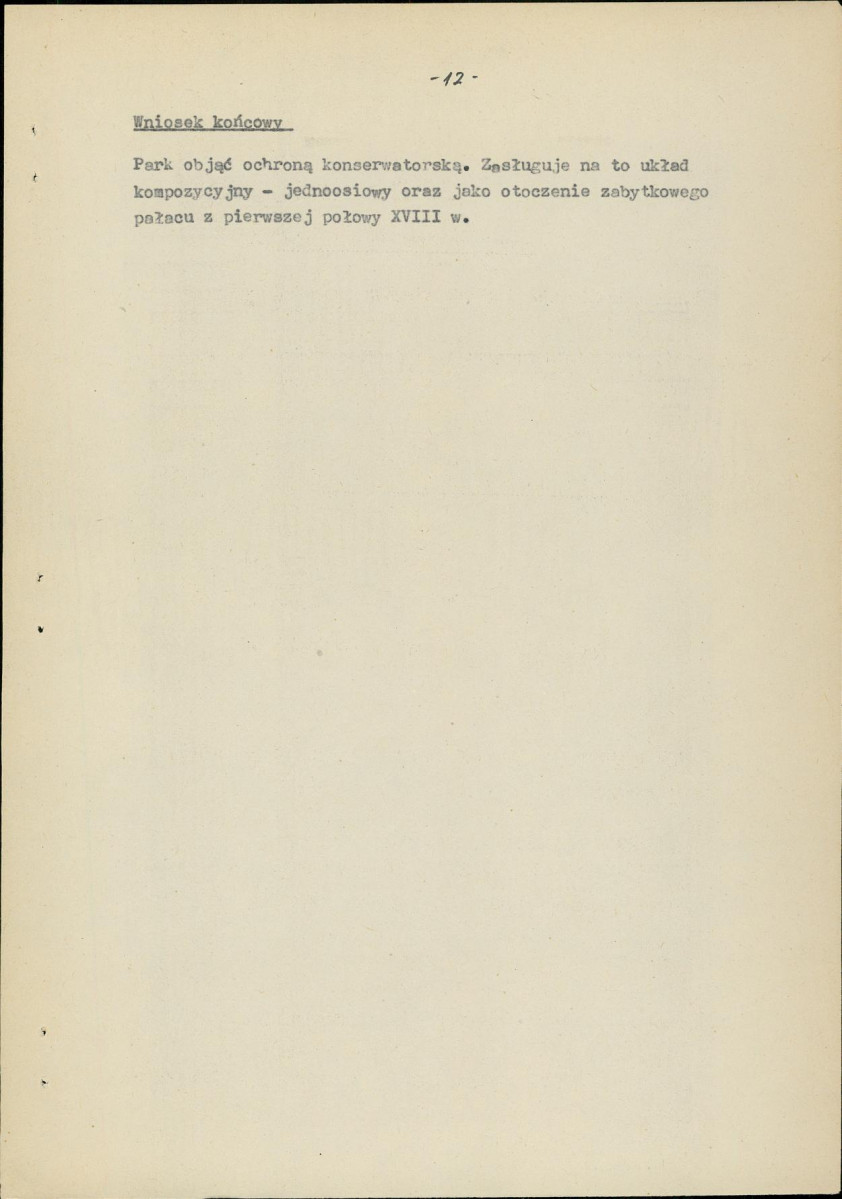 -12-

Wniosek końcowy

Park objąć ochroną konserwatorską. Zasługuje na to układ kompozycyjny - jednoosiowy oraz jako otoczenie zabytkowego pałacu z pierwszej połowy XVIII w.